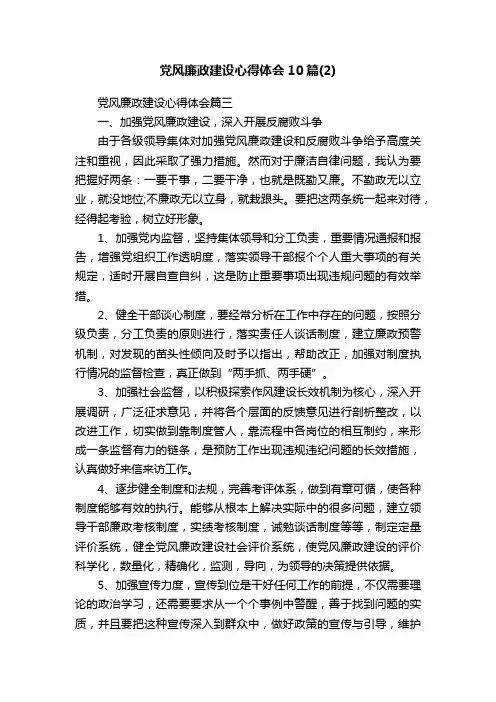 党风廉政建设心得体会10篇(2)

党风廉政建设心得体会篇三

一、加强党风廉政建设，深入开展反腐败斗争

由于各级领导集体对加强党风廉政建设和反腐败斗争给予高度关注和重视，因此采取了强力措施。然而对于廉洁自律问题，我认为要把握好两条：一要干事，二要干净，也就是既勤又廉。不勤政无以立业，就没地位;不廉政无以立身，就栽跟头。要把这两条统一起来对待，经得起考验，树立好形象。

1、加强党内监督，坚持集体领导和分工负责，重要情况通报和报告，增强党组织工作透明度，落实领导干部报个个人重大事项的有关规定，适时开展自查自纠，这是防止重要事项出现违规问题的有效举措。

2、健全干部谈心制度，要经常分析在工作中存在的问题，按照分级负责，分工负责的原则进行，落实责任人谈话制度，建立廉政预警机制，对发现的苗头性倾向及时予以指出，帮助改正，加强对制度执行情况的监督检查，真正做到“两手抓、两手硬”。

3、加强社会监督，以积极探索作风建设长效机制为核心，深入开展调研，广泛征求意见，并将各个层面的反馈意见进行剖析整改，以改进工作，切实做到靠制度管人，靠流程中各岗位的相互制约，来形成一条监督有力的链条，是预防工作出现违规违纪问题的长效措施，认真做好来信来访工作。

4、逐步健全制度和法规，完善考评体系，做到有章可循，使各种制度能够有效的执行。能够从根本上解决实际中的很多问题，建立领导干部廉政考核制度，实绩考核制度，诫勉谈话制度等等，制定定量评价系统，健全党风廉政建设社会评价系统，使党风廉政建设的评价科学化，数量化，精确化，监测，导向，为领导的决策提供依据。

5、加强宣传力度，宣传到位是干好任何工作的前提，不仅需要理论的政治学习，还需要要求从一个个事例中警醒，善于找到问题的实质，并且要把这种宣传深入到群众中，做好政策的宣传与引导，维护